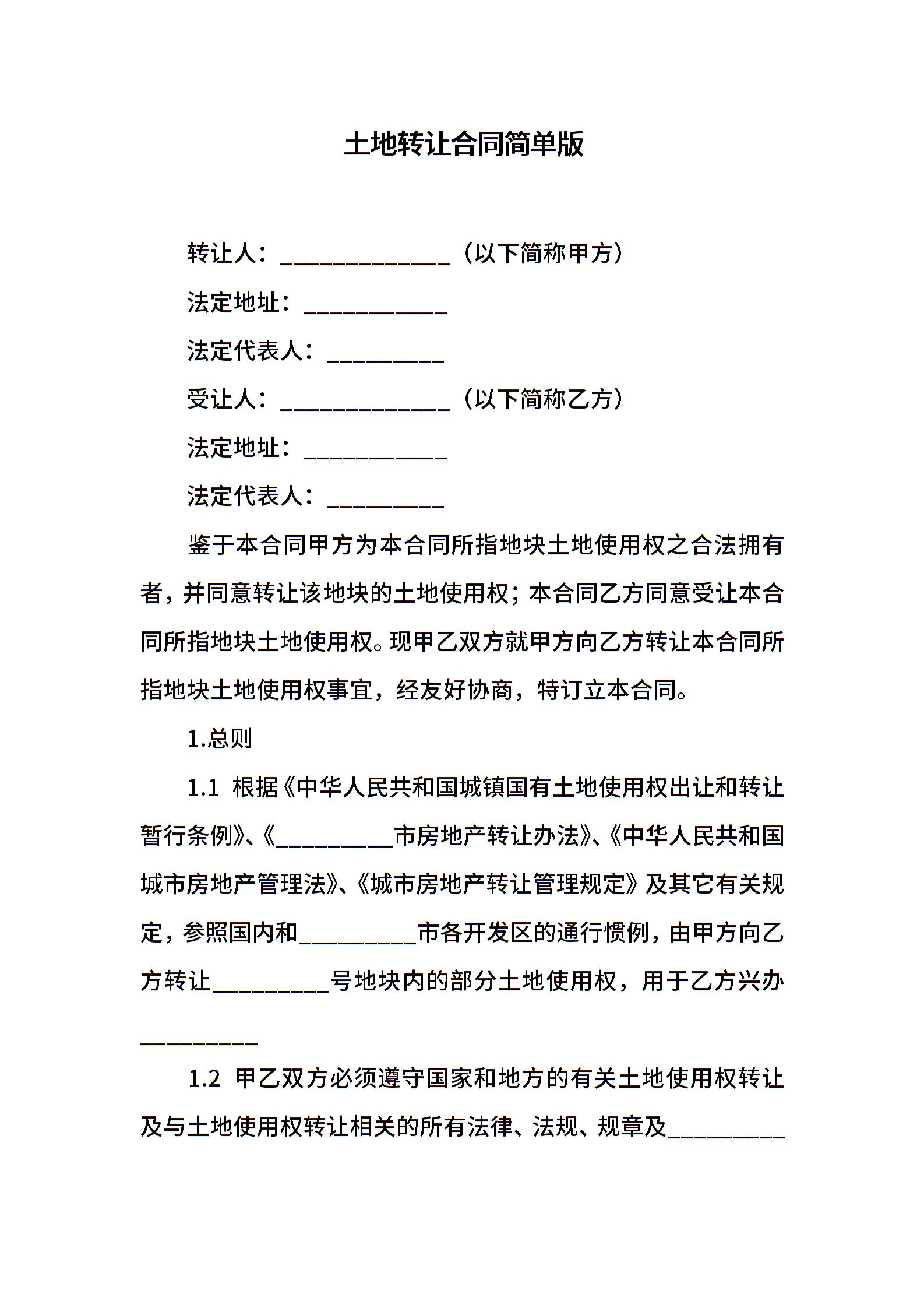 土地转让合同简单版

转让人：______________（以下简称甲方）

法定地址：____________

法定代表人：__________

受让人：______________（以下简称乙方）

法定地址：____________

法定代表人：__________

鉴于本合同甲方为本合同所指地块土地使用权之合法拥有者，并同意转让该地块的土地使用权；本合同乙方同意受让本合同所指地块土地使用权。现甲乙双方就甲方向乙方转让本合同所指地块土地使用权事宜，经友好协商，特订立本合同。

1.总则

1.1 根据《中华人民共和国城镇国有土地使用权出让和转让暂行条例》、《__________市房地产转让办法》、《中华人民共和国城市房地产管理法》、《城市房地产转让管理规定》及其它有关规定，参照国内和__________市各开发区的通行惯例，由甲方向乙方转让__________号地块内的部分土地使用权，用于乙方兴办__________

1.2 甲乙双方必须遵守国家和地方的有关土地使用权转让及与土地使用权转让相关的所有法律、法规、规章及__________